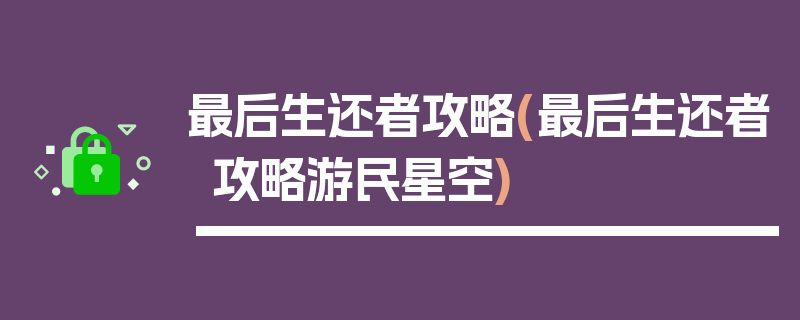 最后生还者攻略(最后生还者攻略游民星空)